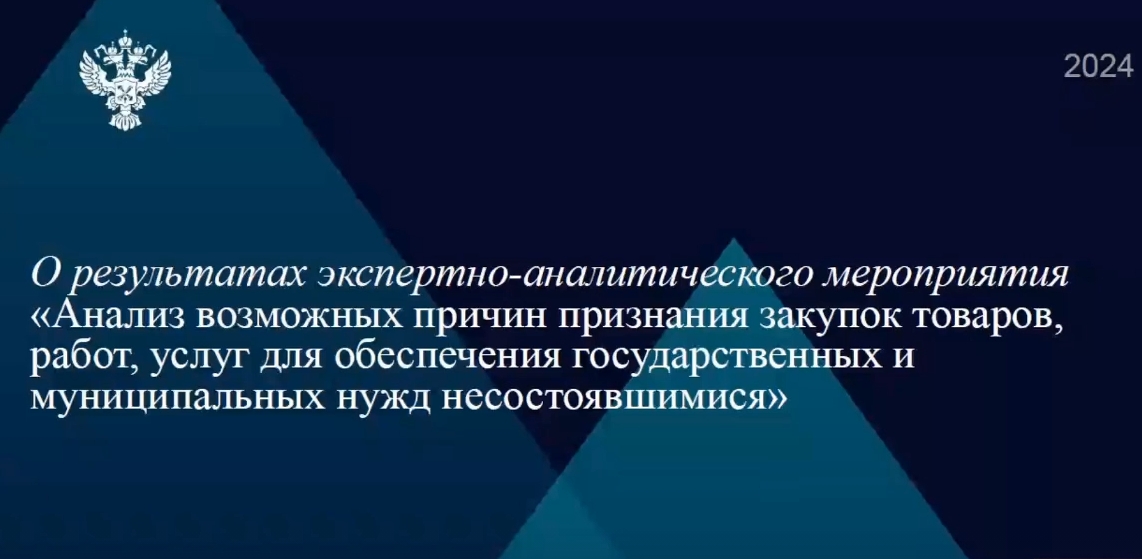 2024

О результатах экспертно-аналитического мероприятия «Анализ возможных причин признания закупок товаров, работ, услуг для обеспечения государственных и муниципальных нужд несостоявшимися»